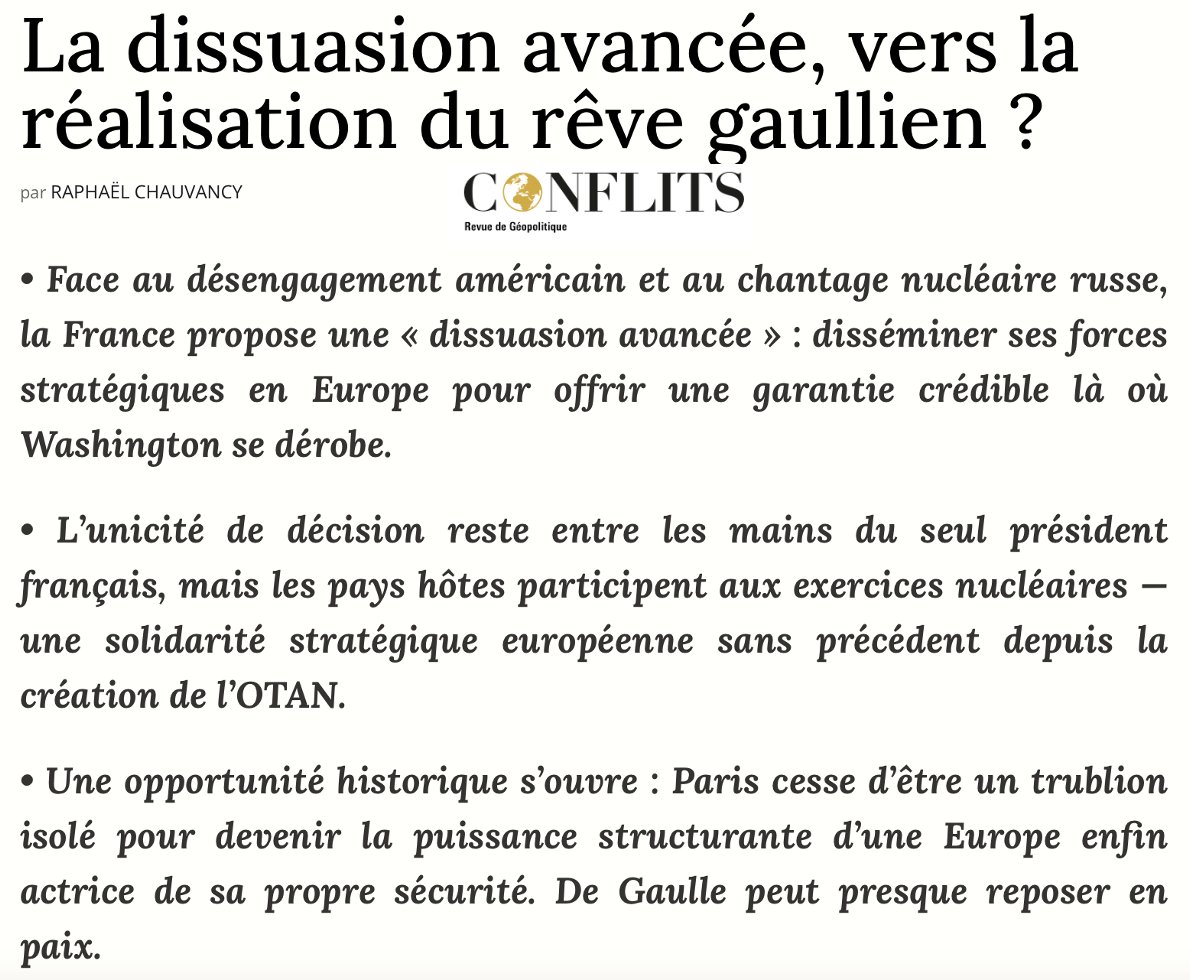 La dissuasion avancée, vers la réalisation du rêve gaullien ?

par RAPHAËL CHAUVANCY

CONFLITS
Revue de Géopolitique

• Face au désengagement américain et au chantage nucléaire russe, la France propose une « dissuasion avancée » : disséminer ses forces stratégiques en Europe pour offrir une garantie crédible là où Washington se dérobe.

• L'unicité de décision reste entre les mains du seul président français, mais les pays hôtes participent aux exercices nucléaires — une solidarité stratégique européenne sans précédent depuis la création de l'OTAN.

• Une opportunité historique s'ouvre : Paris cesse d'être un trublion isolé pour devenir la puissance structurante d'une Europe enfin actrice de sa propre sécurité. De Gaulle peut presque reposer en paix.